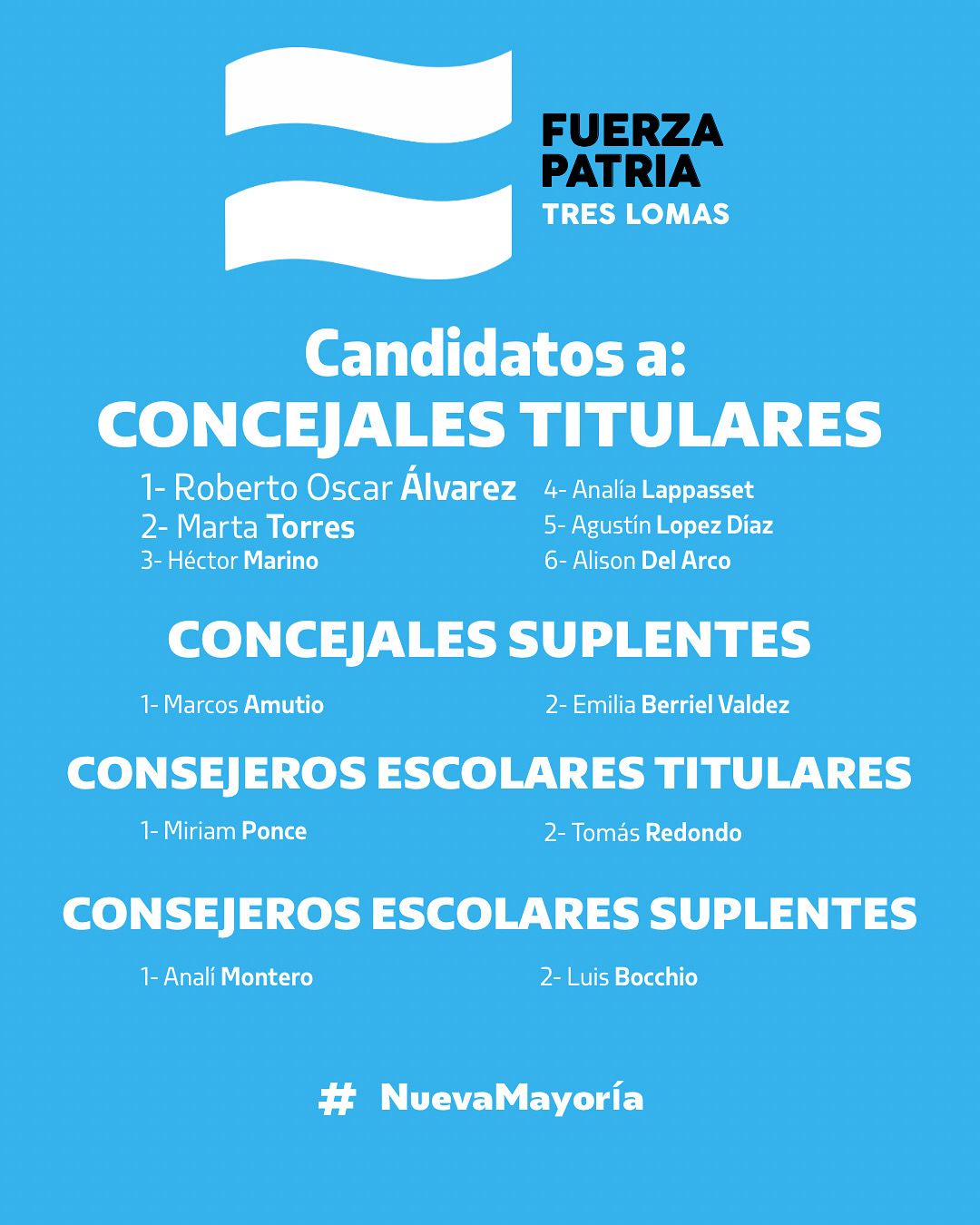 FUERZA PATRIA
TRES LOMAS

Candidatos a:
CONCEJALES TITULARES

1- Roberto Oscar Álvarez
2- Marta Torres
3- Héctor Marino

4- Analía Lappasset
5- Agustín Lopez Díaz
6- Alison Del Arco

CONCEJALES SUPLENTES

1- Marcos Amutio
2- Emilia Berriel Valdez

CONSEJEROS ESCOLARES TITULARES

1- Miriam Ponce
2- Tomás Redondo

CONSEJEROS ESCOLARES SUPLENTES

1- Analí Montero
2- Luis Bocchio

# NuevaMayoría